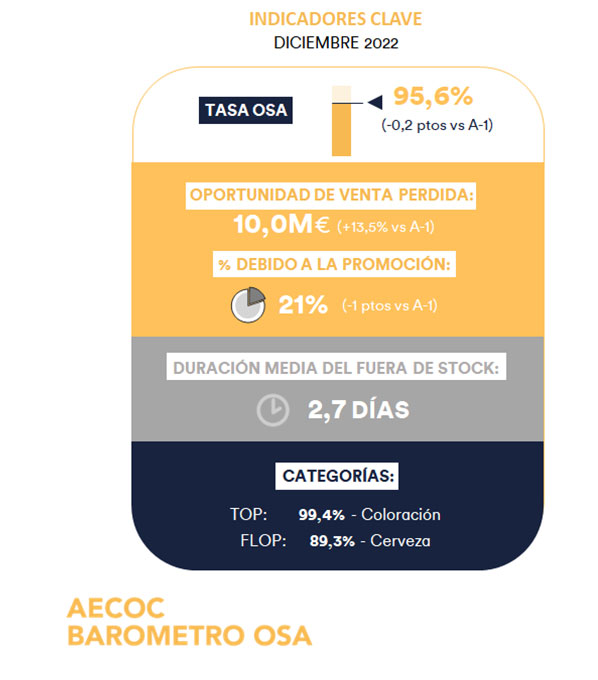 INDICADORES CLAVE
DICIEMBRE 2022

TASA OSA

95,6%
(-0,2 ptos vs A-1)

OPORTUNIDAD DE VENTA PERDIDA:
10,0M€ (+13,5% vs A-1)

% DEBIDO A LA PROMOCIÓN:
21% (-1 ptos vs A-1)

DURACIÓN MEDIA DEL FUERA DE STOCK:
2,7 DÍAS

CATEGORÍAS:
TOP: 99,4% - Coloración
FLOP: 89,3% - Cerveza

AECOC
BAROMETRO OSA